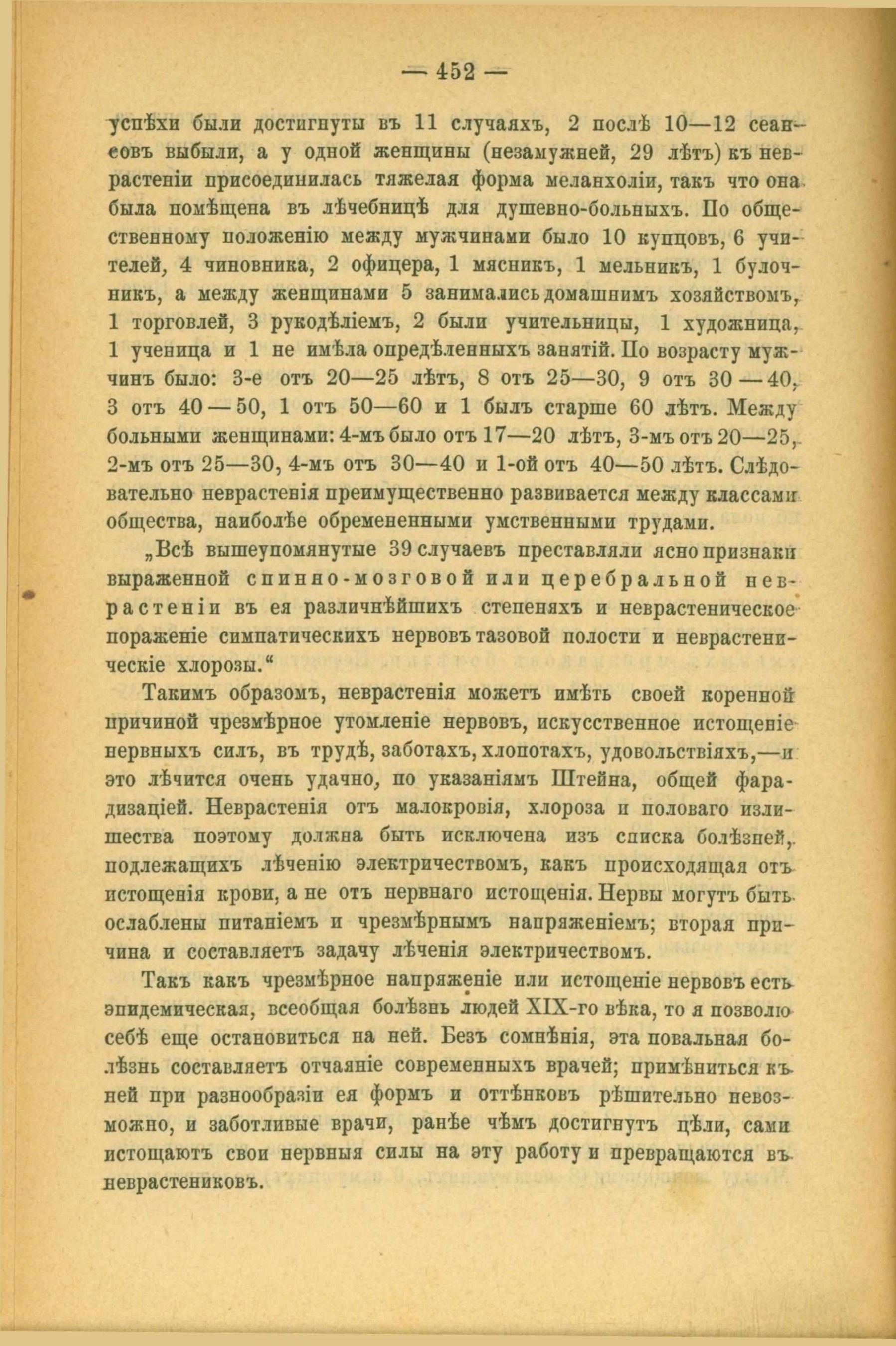 — 452 —

успѣхи были достигнуты въ 11 случаяхъ, 2 послѣ 10—12 сеансовъ выбыли, а у одной женщины (незамужней, 29 лѣтъ) къ неврастеніи присоединилась тяжелая форма меланхоліи, такъ что она была помѣщена въ лѣчебницѣ для душевно-больныхъ. По общественному положенію между мужчинами было 10 купцовъ, 6 учителей, 4 чиновника, 2 офицера, 1 мясникъ, 1 мельникъ, 1 булочникъ, а между женщинами 5 занимались домашнимъ хозяйствомъ, 1 торговлей, 3 рукодѣліемъ, 2 были учительницы, 1 художница, 1 ученица и 1 не имѣла опредѣленныхъ занятій. По возрасту мужчинъ было: 3-е отъ 20—25 лѣтъ, 8 отъ 25—30, 9 отъ 30—40, 3 отъ 40—50, 1 отъ 50—60 и 1 былъ старше 60 лѣтъ. Между больными женщинами: 4-мъ было отъ 17—20 лѣтъ, 3-мъ отъ 20—25, 2-мъ отъ 25—30, 4-мъ отъ 30—40 и 1-ой отъ 40—50 лѣтъ. Слѣдовательно неврастенія преимущественно развивается между классами общества, наиболѣе обремененными умственными трудами.

„Всѣ вышеупомянутые 39 случаевъ преставляли ясно признаки выраженной спинно-мозговой или церебральной неврастеніи въ ея различнѣйшихъ степеняхъ и неврастеническое пораженіе симпатическихъ нервовъ тазовой полости и неврастеническіе хлорозы.“

Такимъ образомъ, неврастенія можетъ имѣть своей коренной причиной чрезмѣрное утомленіе нервовъ, искусственное истощеніе нервныхъ силъ, въ трудѣ, заботахъ, хлопотахъ, удовольствіяхъ,—и это лѣчится очень удачно, по указаніямъ Штейна, общей фарадизаціей. Неврастенія отъ малокровія, хлороза и половаго излишества поэтому должна быть исключена изъ списка болѣзней, подлежащихъ лѣченію электричествомъ, какъ происходящая отъ истощенія крови, а не отъ нервнаго истощенія. Нервы могутъ быть ослаблены питаніемъ и чрезмѣрнымъ напряженіемъ; вторая причина и составляетъ задачу лѣченія электричествомъ.

Такъ какъ чрезмѣрное напряженіе или истощеніе нервовъ есть эпидемическая, всеобщая болѣзнь людей XIX-го вѣка, то я позволю себѣ еще остановиться на ней. Безъ сомнѣнія, эта повальная болѣзнь составляетъ отчаяніе современныхъ врачей; примѣниться къ ней при разнообразіи ея формъ и оттѣнковъ рѣшительно невозможно, и заботливые врачи, ранѣе чѣмъ достигнутъ цѣли, сами истощаютъ свои нервныя силы на эту работу и превращаются въ неврастениковъ.